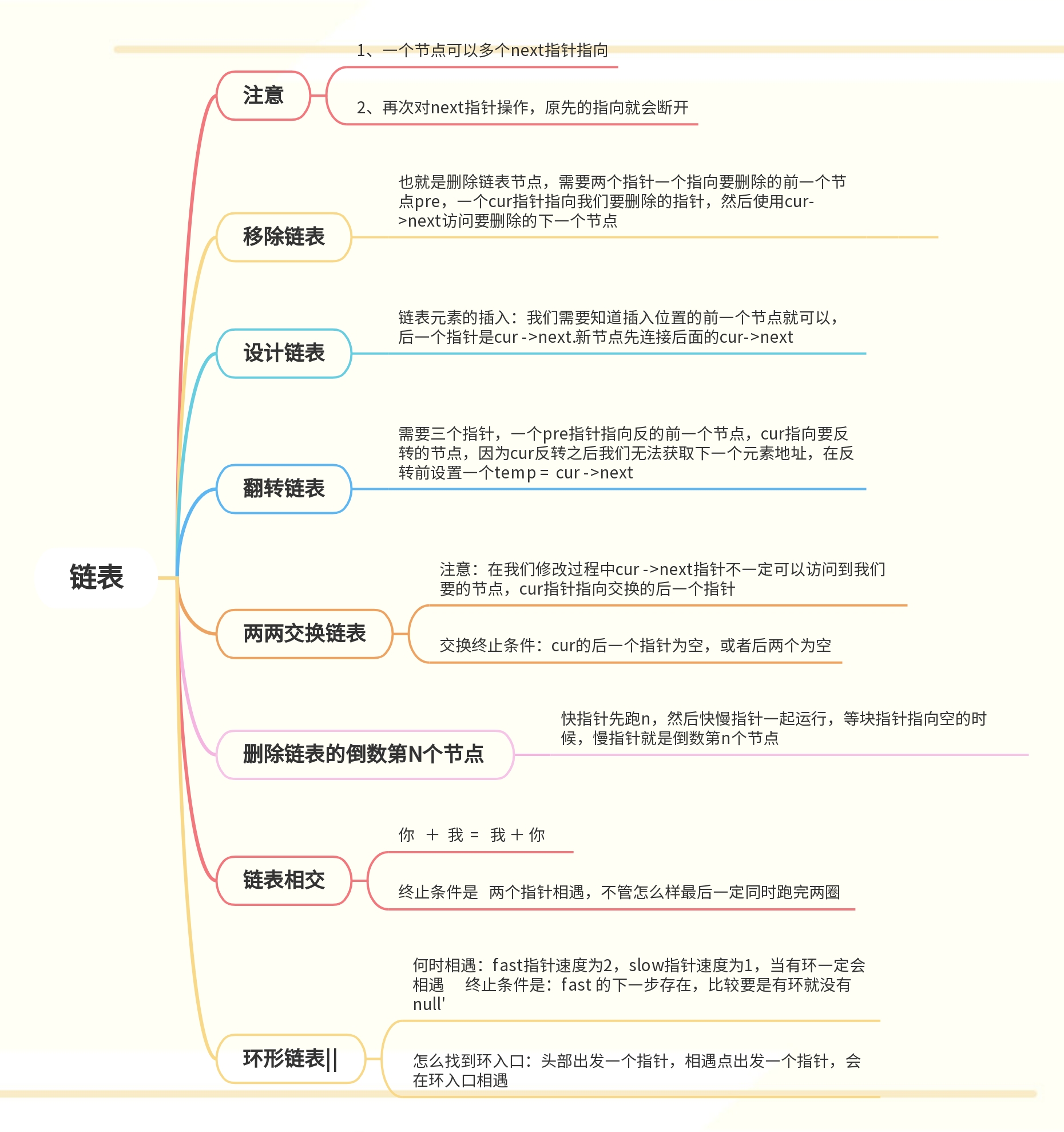 链表

注意

1、一个节点可以多个next指针指向

2、再次对next指针操作，原先的指向就会断开

移除链表

也就是删除链表节点，需要两个指针一个指向要删除的前一个节点pre，一个cur指针指向我们要删除的指针，然后使用cur->next访问要删除的下一个节点

设计链表

链表元素的插入：我们需要知道插入位置的前一个节点就可以，后一个指针是cur ->next.新节点先连接后面的cur->next

翻转链表

需要三个指针，一个pre指针指向反的前一个节点，cur指向要反转的节点，因为cur反转之后我们无法获取下一个元素地址，在反转前设置一个temp = cur ->next

两两交换链表

注意：在我们修改过程中cur ->next指针不一定可以访问到我们要的节点，cur指针指向交换的后一个指针

交换终止条件：cur的后一个指针为空，或者后两个为空

删除链表的倒数第N个节点

快指针先跑n，然后快慢指针一起运行，等块指针指向空的时候，慢指针就是倒数第n个节点

链表相交

你 + 我 = 我 + 你

终止条件是 两个指针相遇，不管怎么样最后一定同时跑完两圈

环形链表||

何时相遇：fast指针速度为2，slow指针速度为1，当有环一定会相遇 终止条件是：fast 的下一步存在，比较要是有环就没有null'

怎么找到环入口：头部出发一个指针，相遇点出发一个指针，会在环入口相遇